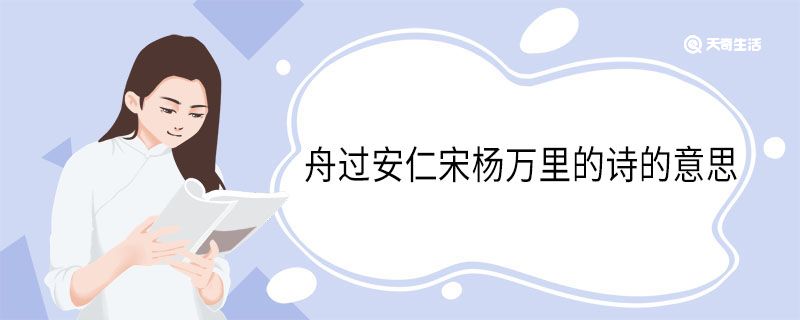 天奇生活

舟过安仁宋杨万里的诗的意思